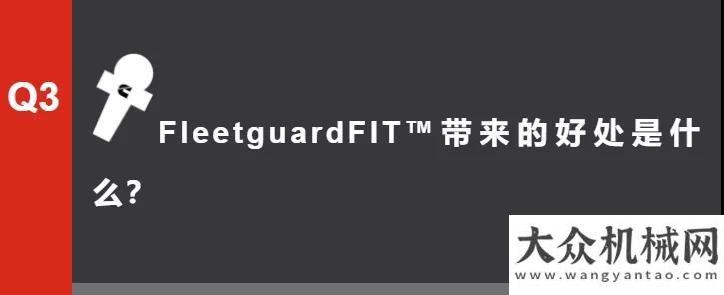 Q3

FleetguardFIT™带来的好处是什么?

大众机械网
www.wangyantao.com